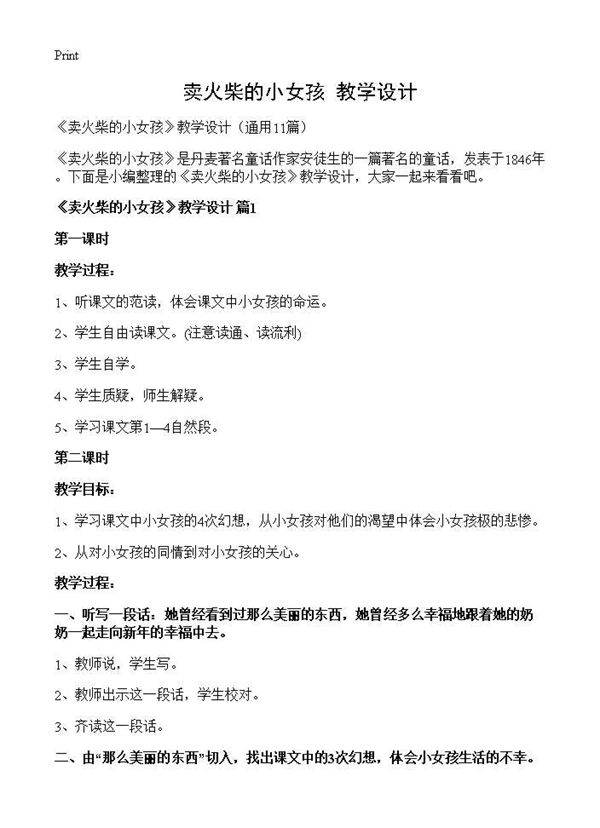 Print

卖火柴的小女孩 教学设计

《卖火柴的小女孩》教学设计（通用11篇）

《卖火柴的小女孩》是丹麦著名童话作家安徒生的一篇著名的童话，发表于1846年。下面是小编整理的《卖火柴的小女孩》教学设计，大家一起来看看吧。

《卖火柴的小女孩》教学设计 篇1

第一课时

教学过程：

1、听课文的范读，体会课文中小女孩的命运。

2、学生自由读课文。(注意读通、读流利)

3、学生自学。

4、学生质疑，师生解疑。

5、学习课文第1—4自然段。

第二课时

教学目标：

1、学习课文中小女孩的4次幻想，从小女孩对他们的渴望中体会小女孩极的悲惨。

2、从对小女孩的同情到对小女孩的关心。

教学过程：

一、听写一段话：她曾经看到过那么美丽的东西，她曾经多么幸福地跟着她的奶奶一起走向新年的幸福中去。

1、教师说，学生写。

2、教师出示这一段话，学生校对。

3、齐读这一段话。

二、由“那么美丽的东西”切入，找出课文中的3次幻想，体会小女孩生活的不幸。